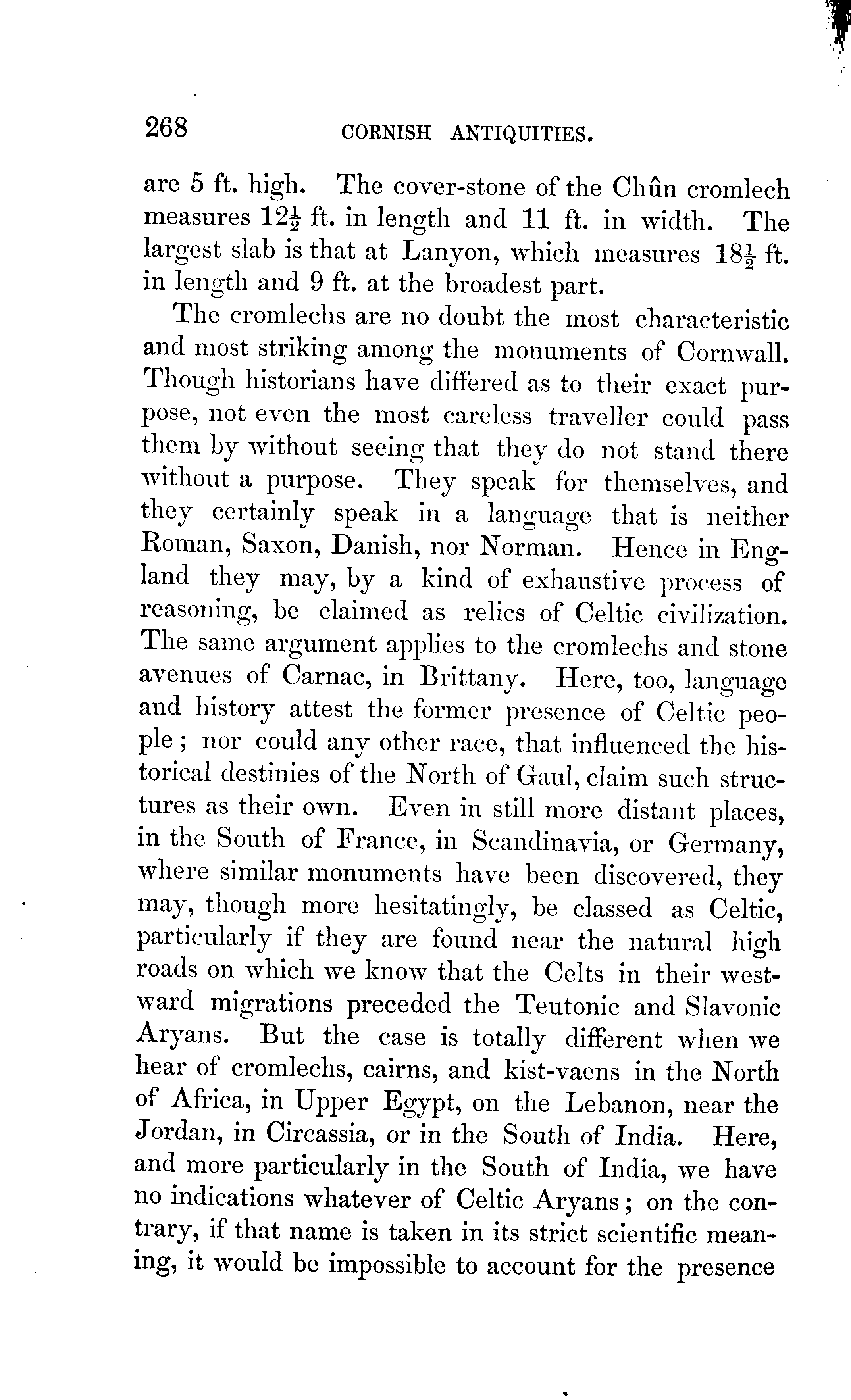 268 CORNISH ANTIQUITIES.

are 5 ft. high. The cover-stone of the Chûn cromlech measures $12\frac{1}{2}$ ft. in length and 11 ft. in width. The largest slab is that at Lanyon, which measures $18\frac{1}{2}$ ft. in length and 9 ft. at the broadest part.

The cromlechs are no doubt the most characteristic and most striking among the monuments of Cornwall. Though historians have differed as to their exact purpose, not even the most careless traveller could pass them by without seeing that they do not stand there without a purpose. They speak for themselves, and they certainly speak in a language that is neither Roman, Saxon, Danish, nor Norman. Hence in England they may, by a kind of exhaustive process of reasoning, be claimed as relics of Celtic civilization. The same argument applies to the cromlechs and stone avenues of Carnac, in Brittany. Here, too, language and history attest the former presence of Celtic people; nor could any other race, that influenced the historical destinies of the North of Gaul, claim such structures as their own. Even in still more distant places, in the South of France, in Scandinavia, or Germany, where similar monuments have been discovered, they may, though more hesitatingly, be classed as Celtic, particularly if they are found near the natural high roads on which we know that the Celts in their westward migrations preceded the Teutonic and Slavonic Aryans. But the case is totally different when we hear of cromlechs, cairns, and kist-vaens in the North of Africa, in Upper Egypt, on the Lebanon, near the Jordan, in Circassia, or in the South of India. Here, and more particularly in the South of India, we have no indications whatever of Celtic Aryans; on the contrary, if that name is taken in its strict scientific meaning, it would be impossible to account for the presence